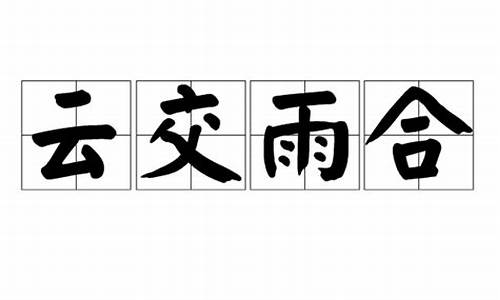 云交雨合